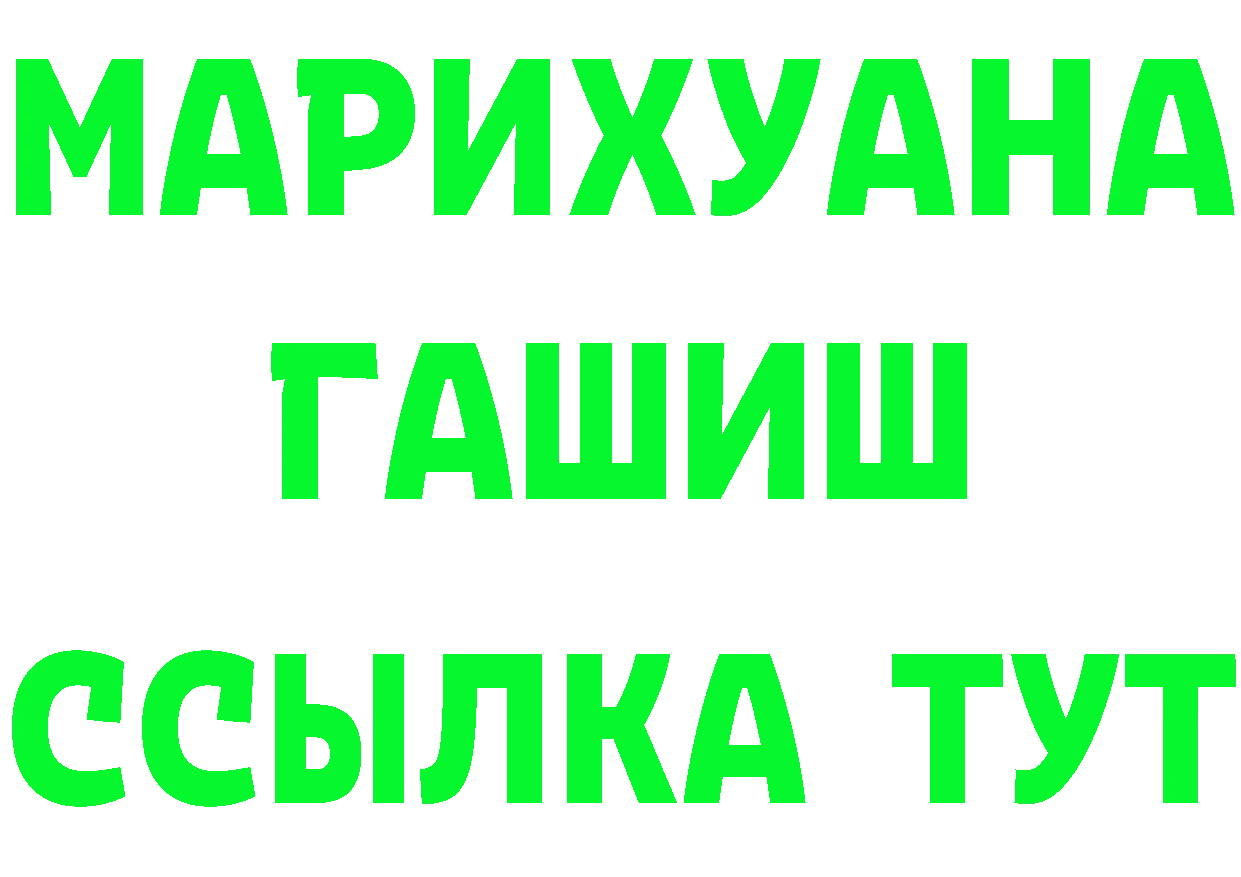 МАРИХУАНА
ГАШИШ
ССЫЛКА ТУТ